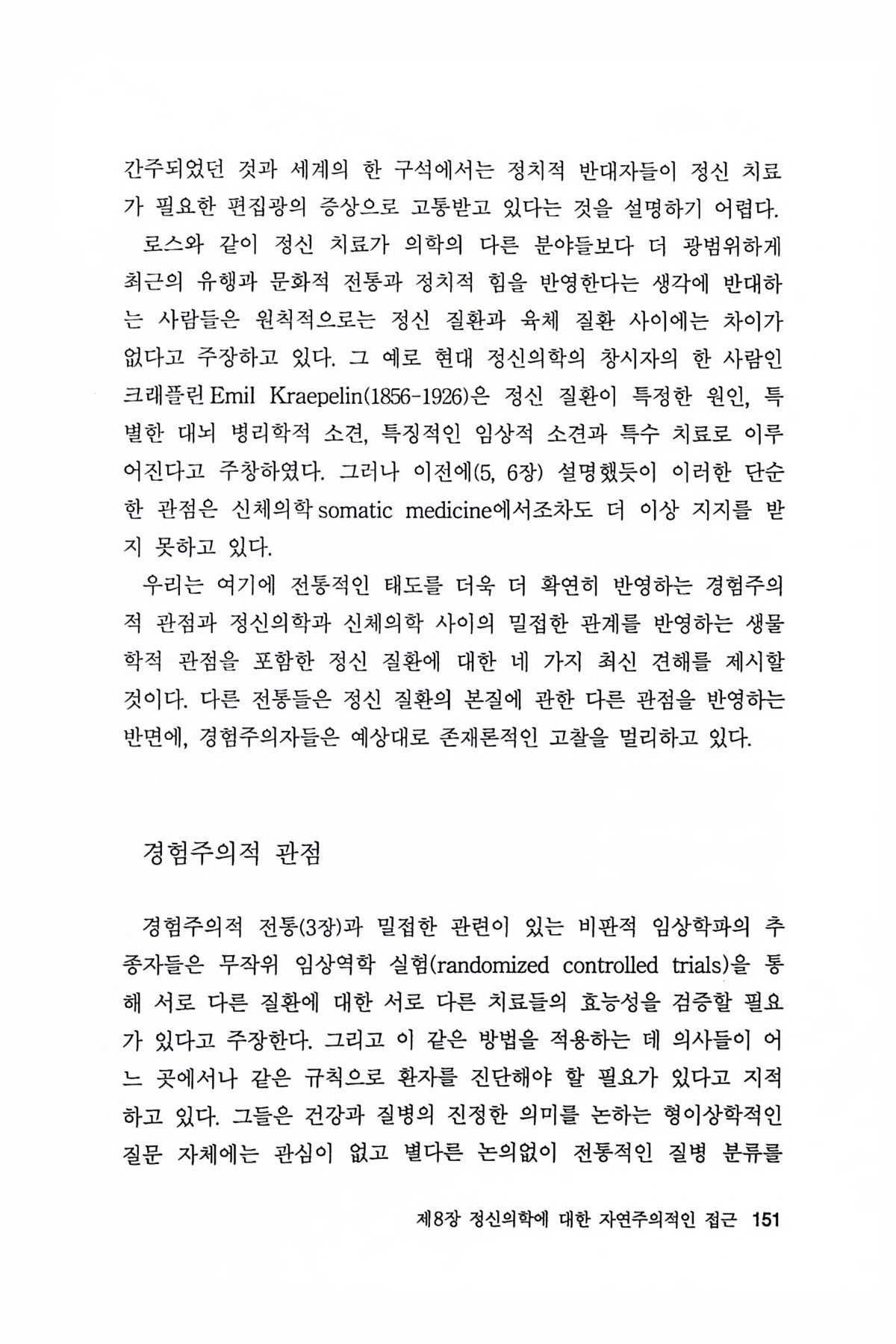 간주되었던 것과 세계의 한 구석에서는 정치적 반대자들이 정신 치료가 필요한 편집광의 증상으로 고통받고 있다는 것을 설명하기 어렵다.

로스와 같이 정신 치료가 의학의 다른 분야들보다 더 광범위하게 최근의 유행과 문화적 전통과 정치적 힘을 반영한다는 생각에 반대하는 사람들은 원칙적으로는 정신 질환과 육체 질환 사이에는 차이가 없다고 주장하고 있다. 그 예로 현대 정신의학의 창시자의 한 사람인 크래플린 Emil Kraepelin(1856-1926)은 정신 질환이 특정한 원인, 특별한 대뇌 병리학적 소견, 특징적인 임상적 소견과 특수 치료로 이루어진다고 주창하였다. 그러나 이전에(5, 6장) 설명했듯이 이러한 단순한 관점은 신체의학 somatic medicine에서조차도 더 이상 지지를 받지 못하고 있다.

우리는 여기에 전통적인 태도를 더욱 더 확연히 반영하는 경험주의적 관점과 정신의학과 신체의학 사이의 밀접한 관계를 반영하는 생물학적 관점을 포함한 정신 질환에 대한 네 가지 최신 견해를 제시할 것이다. 다른 전통들은 정신 질환의 본질에 관한 다른 관점을 반영하는 반면에, 경험주의자들은 예상대로 존재론적인 고찰을 멀리하고 있다.

경험주의적 관점

경험주의적 전통(3장)과 밀접한 관련이 있는 비판적 임상학파의 추종자들은 무작위 임상역학 실험(randomized controlled trials)을 통해 서로 다른 질환에 대한 서로 다른 치료들의 효능성을 검증할 필요가 있다고 주장한다. 그리고 이 같은 방법을 적용하는 데 의사들이 어느 곳에서나 같은 규칙으로 환자를 진단해야 할 필요가 있다고 지적하고 있다. 그들은 건강과 질병의 진정한 의미를 논하는 형이상학적인 질문 자체에는 관심이 없고 별다른 논의없이 전통적인 질병 분류를

제8장 정신의학에 대한 자연주의적인 접근 151